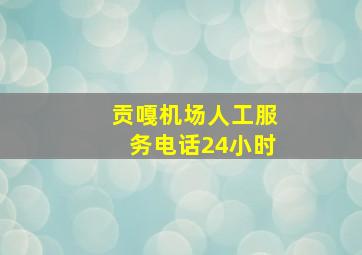 贡嘎机场人工服务电话24小时